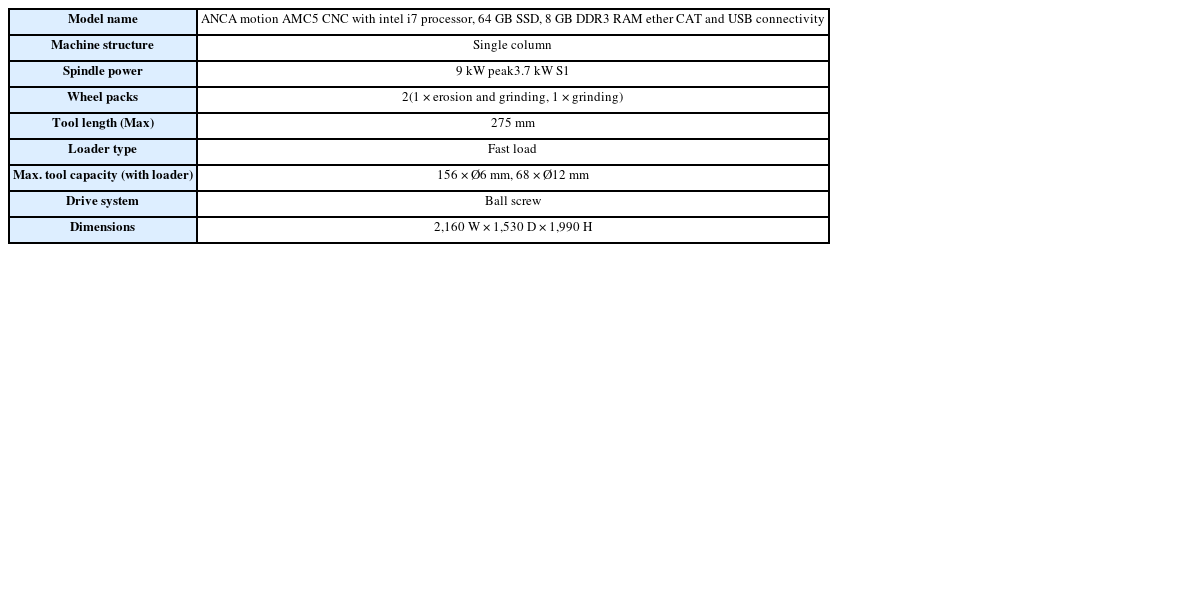 | Model name | ANCA motion AMC5 CNC with intel i7 processor, 64 GB SSD, 8 GB DDR3 RAM ether CAT and USB connectivity |
|---|---|
| Machine structure | Single column |
| Spindle power | 9 kW peak3.7 kW S1 |
| Wheel packs | 2(1 × erosion and grinding, 1 × grinding) |
| Tool length (Max) | 275 mm |
| Loader type | Fast load |
| Max. tool capacity (with loader) | 156 × Ø6 mm, 68 × Ø12 mm |
| Drive system | Ball screw |
| Dimensions | 2,160 W × 1,530 D × 1,990 H |